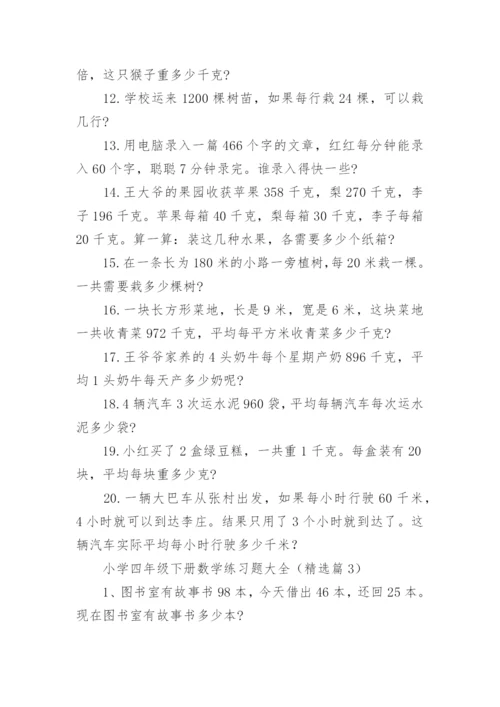 倍，这只猴子重多少千克？

12. 学校运来 1200 棵树苗，如果每行栽 24 棵，可以栽几行？

13. 用电脑录入一篇 466 个字的文章，红红每分钟能录入 60 个字，聪聪 7 分钟录完。谁录入得快一些？

14. 王大爷的果园收获苹果 358 千克，梨 270 千克，李子 196 千克。苹果每箱 40 千克，梨每箱 30 千克，李子每箱 20 千克。算一算：装这几种水果，各需要多少个纸箱？

15. 在一条长为 180 米的小路一旁植树，每 20 米栽一棵。一共需要栽多少棵树？

16. 一块长方形菜地，长是 9 米，宽是 6 米，这块菜地一共收青菜 972 千克，平均每平方米收青菜多少千克？

17. 王爷爷家养的 4 头奶牛每个星期产奶 896 千克，平均 1 头奶牛每天产多少奶呢？

18. 4 辆汽车 3 次运水泥 960 袋，平均每辆汽车每次运水泥多少袋？

19. 小红买了 2 盒绿豆糕，一共重 1 千克。每盒装有 20 块，平均每块重多少克？

20. 一辆大巴车从张村出发，如果每小时行驶 60 千米，4 小时就可以到达李庄。结果只用了 3 个小时就到达了。这辆汽车实际平均每小时行驶多少千米？

小学四年级下册数学练习题大全（精选篇 3）

1、图书室有故事书 98 本，今天借出 46 本，还回 25 本。现在图书室有故事书多少本？